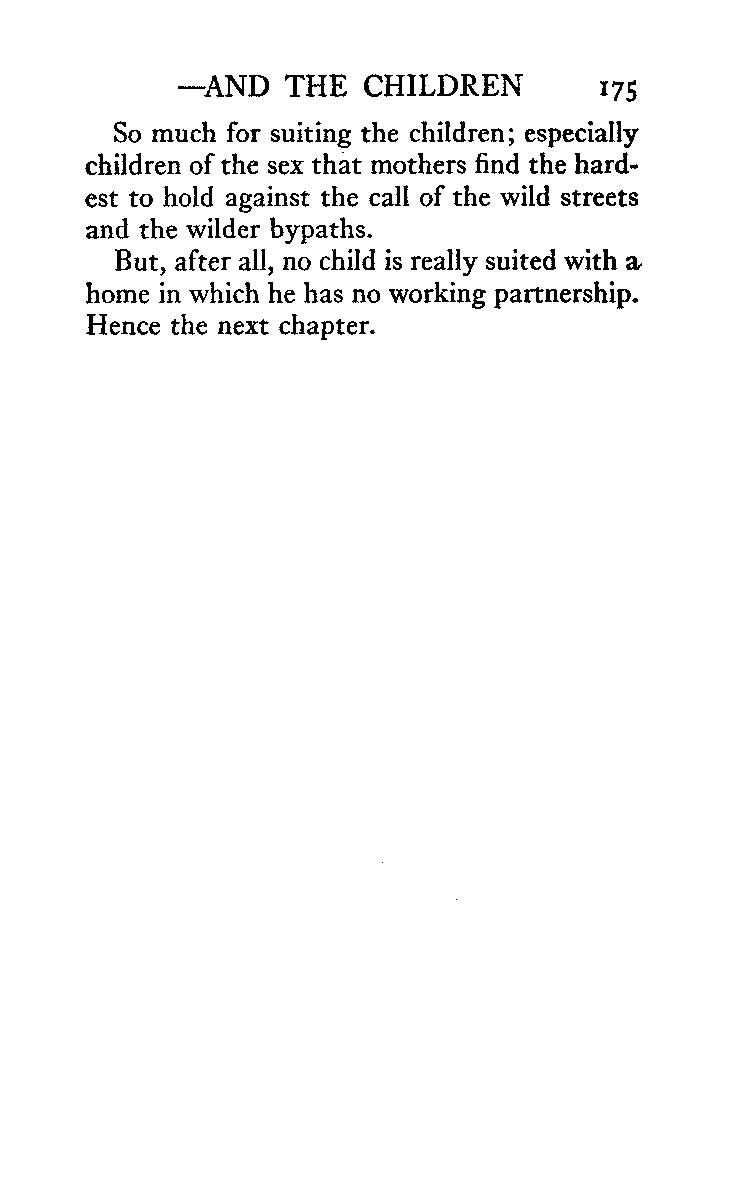 —AND THE CHILDREN 175

So much for suiting the children; especially children of the sex that mothers find the hardest to hold against the call of the wild streets and the wilder bypaths.

But, after all, no child is really suited with a home in which he has no working partnership. Hence the next chapter.